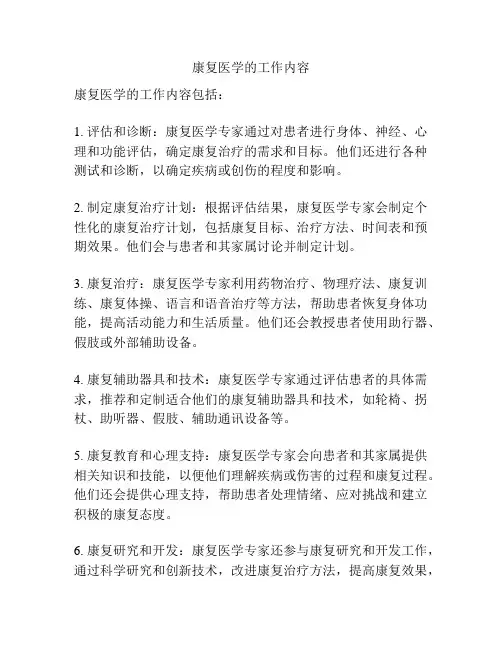 康复医学的工作内容

康复医学的工作内容包括：

1. 评估和诊断：康复医学专家通过对患者进行身体、神经、心理和功能评估，确定康复治疗的需求和目标。他们还进行各种测试和诊断，以确定疾病或创伤的程度和影响。

2. 制定康复治疗计划：根据评估结果，康复医学专家会制定个性化的康复治疗计划，包括康复目标、治疗方法、时间表和预期效果。他们会与患者和其家属讨论并制定计划。

3. 康复治疗：康复医学专家利用药物治疗、物理疗法、康复训练、康复体操、语言和语音治疗等方法，帮助患者恢复身体功能，提高活动能力和生活质量。他们还会教授患者使用助行器、假肢或外部辅助设备。

4. 康复辅助器具和技术：康复医学专家通过评估患者的具体需求，推荐和定制适合他们的康复辅助器具和技术，如轮椅、拐杖、助听器、假肢、辅助通讯设备等。

5. 康复教育和心理支持：康复医学专家会向患者和其家属提供相关知识和技能，以便他们理解疾病或伤害的过程和康复过程。他们还会提供心理支持，帮助患者处理情绪、应对挑战和建立积极的康复态度。

6. 康复研究和开发：康复医学专家还参与康复研究和开发工作，通过科学研究和创新技术，改进康复治疗方法，提高康复效果，